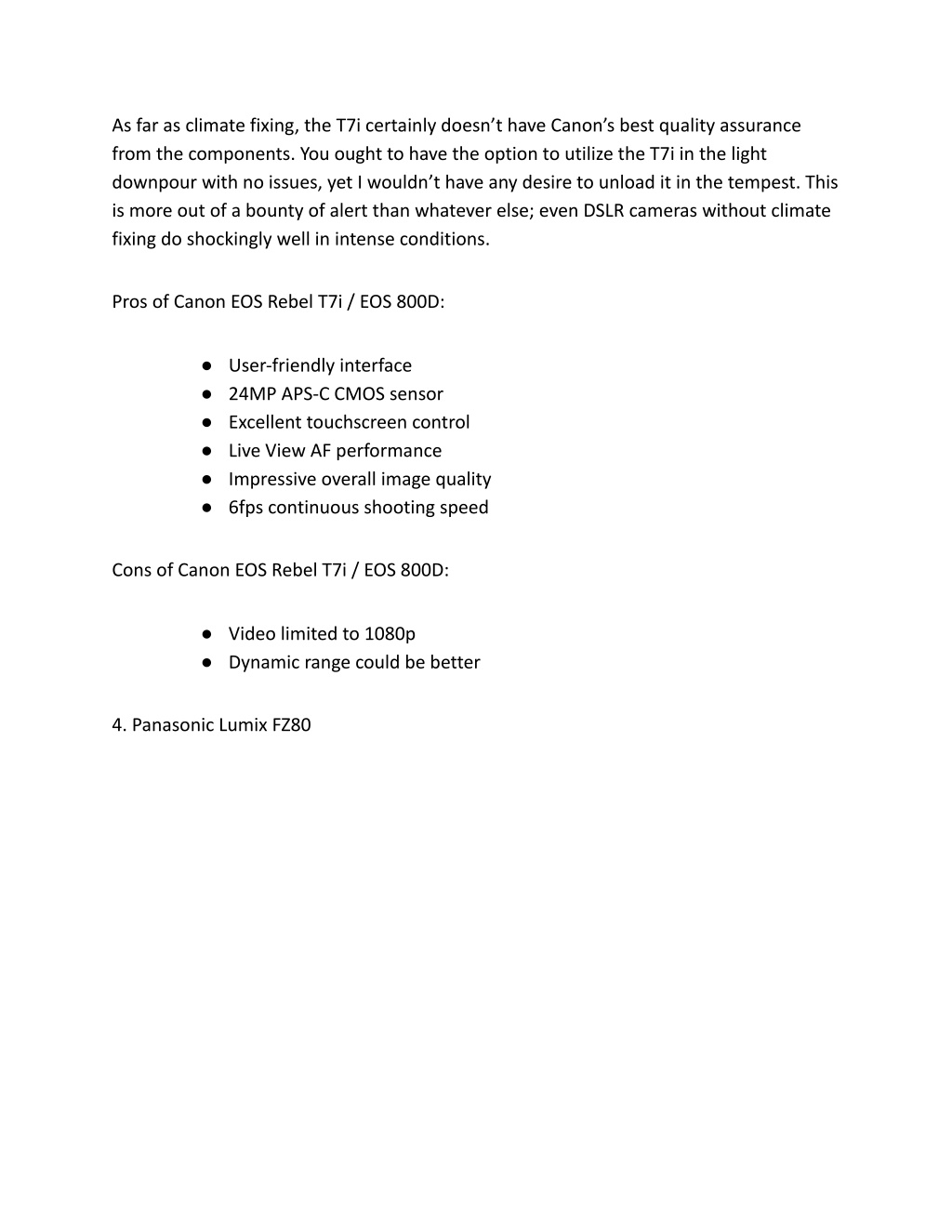 As far as climate fixing, the T7i certainly doesn’t have Canon’s best quality assurance from the components. You ought to have the option to utilize the T7i in the light downpour with no issues, yet I wouldn’t have any desire to unload it in the tempest. This is more out of a bounty of alert than whatever else; even DSLR cameras without climate fixing do shockingly well in intense conditions.

Pros of Canon EOS Rebel T7i / EOS 800D:

● User-friendly interface
● 24MP APS-C CMOS sensor
● Excellent touchscreen control
● Live View AF performance
● Impressive overall image quality
● 6fps continuous shooting speed

Cons of Canon EOS Rebel T7i / EOS 800D:

● Video limited to 1080p
● Dynamic range could be better

4. Panasonic Lumix FZ80